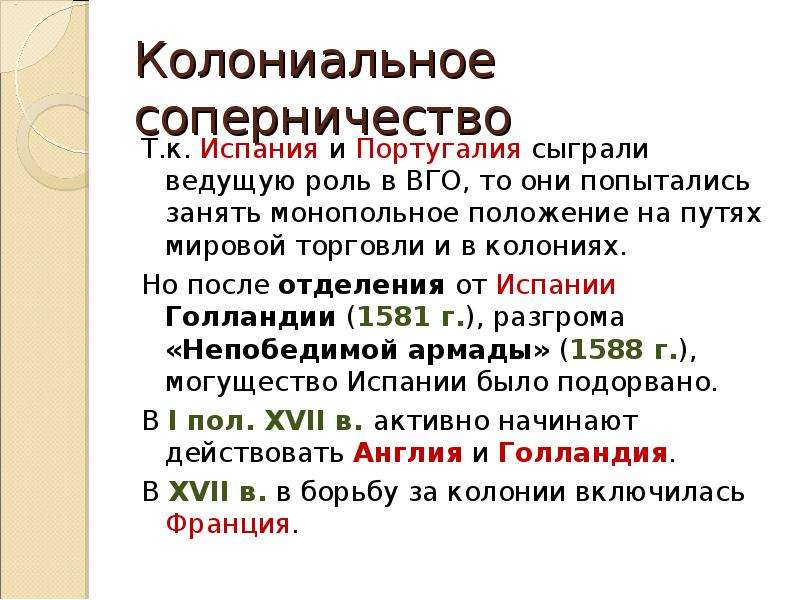 Колониальное соперничество

Т.к. Испания и Португалия сыграли ведущую роль в ВГО, то они попытались занять монопольное положение на путях мировой торговли и в колониях.

Но после отделения от Испании Голландии (1581 г.), разгрома «Непобедимой армады» (1588 г.), могущество Испании было подорвано.

В I пол. XVII в. активно начинают действовать Англия и Голландия.

В XVII в. в борьбу за колонии включилась Франция.